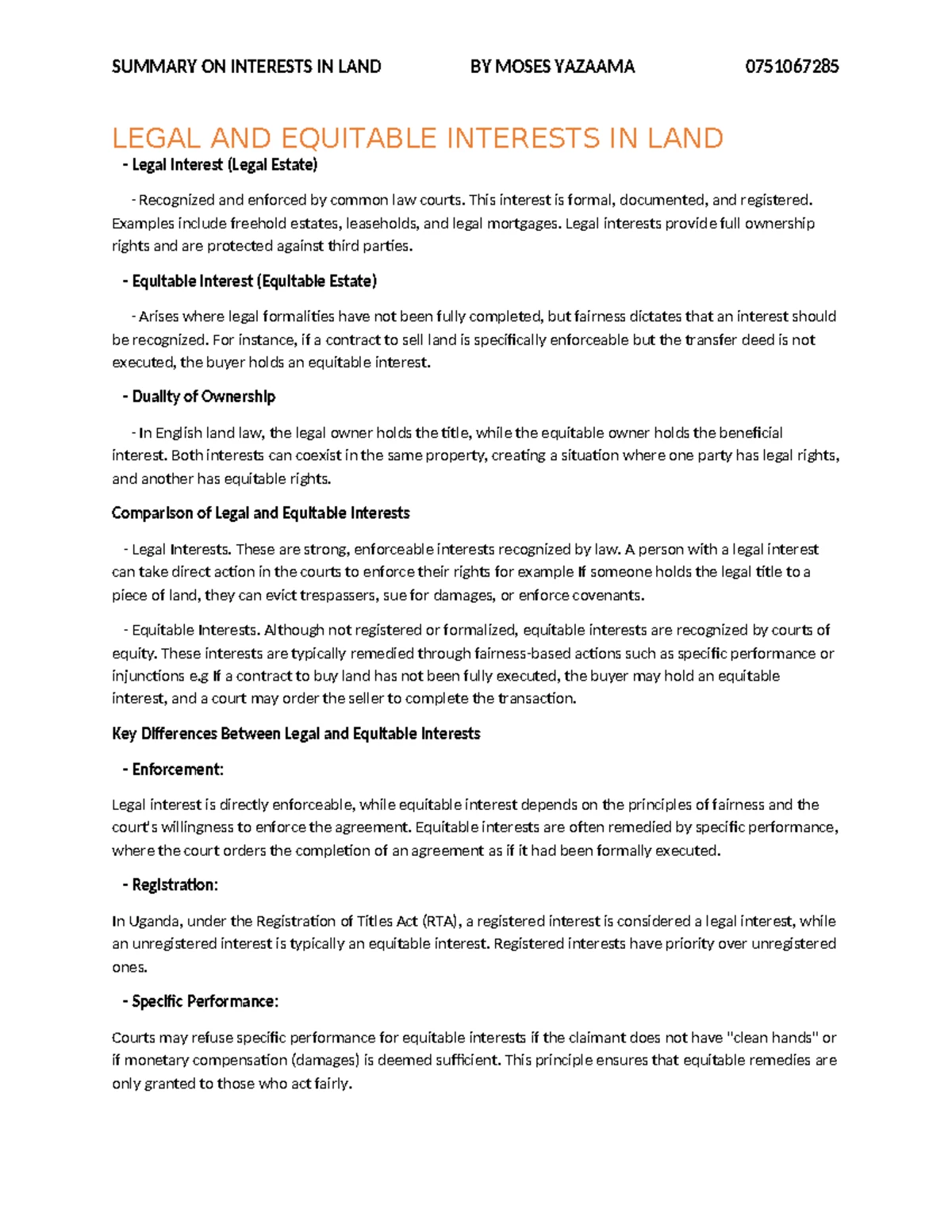 SUMMARY ON INTERESTS IN LAND BY MOSES YAZAAMA 0751067285

LEGAL AND EQUITABLE INTERESTS IN LAND

- Legal Interest (Legal Estate)

- Recognized and enforced by common law courts. This interest is formal, documented, and registered. Examples include freehold estates, leaseholds, and legal mortgages. Legal interests provide full ownership rights and are protected against third parties.

- Equitable Interest (Equitable Estate)

- Arises where legal formalities have not been fully completed, but fairness dictates that an interest should be recognized. For instance, if a contract to sell land is specifically enforceable but the transfer deed is not executed, the buyer holds an equitable interest.

- Duality of Ownership

- In English land law, the legal owner holds the title, while the equitable owner holds the beneficial interest. Both interests can coexist in the same property, creating a situation where one party has legal rights, and another has equitable rights.

Comparison of Legal and Equitable Interests

- Legal Interests. These are strong, enforceable interests recognized by law. A person with a legal interest can take direct action in the courts to enforce their rights for example If someone holds the legal title to a piece of land, they can evict trespassers, sue for damages, or enforce covenants.

- Equitable Interests. Although not registered or formalized, equitable interests are recognized by courts of equity. These interests are typically remedied through fairness-based actions such as specific performance or injunctions e.g If a contract to buy land has not been fully executed, the buyer may hold an equitable interest, and a court may order the seller to complete the transaction.

Key Differences Between Legal and Equitable Interests

- Enforcement:

Legal interest is directly enforceable, while equitable interest depends on the principles of fairness and the court's willingness to enforce the agreement. Equitable interests are often remedied by specific performance, where the court orders the completion of an agreement as if it had been formally executed.

- Registration:

In Uganda, under the Registration of Titles Act (RTA), a registered interest is considered a legal interest, while an unregistered interest is typically an equitable interest. Registered interests have priority over unregistered ones.

- Specific Performance:

Courts may refuse specific performance for equitable interests if the claimant does not have "clean hands" or if monetary compensation (damages) is deemed sufficient. This principle ensures that equitable remedies are only granted to those who act fairly.